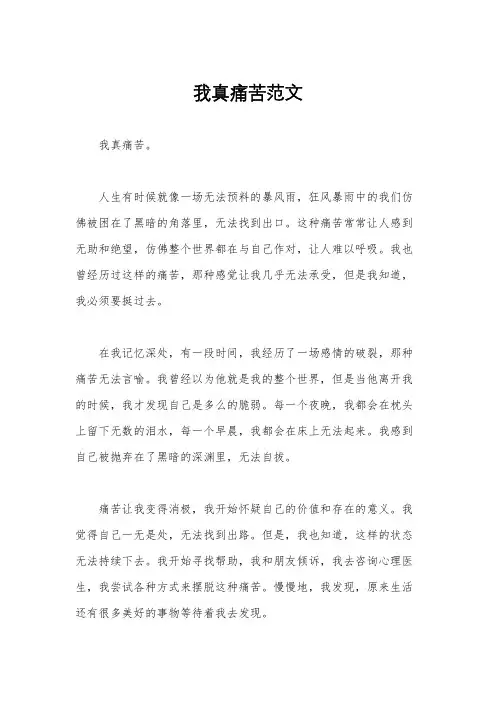 我真痛苦范文

我真痛苦。

人生有时候就像一场无法预料的暴风雨，狂风暴雨中的我们仿佛被困在了黑暗的角落里，无法找到出口。这种痛苦常常让人感到无助和绝望，仿佛整个世界都在与自己作对，让人难以呼吸。我也曾经历过这样的痛苦，那种感觉让我几乎无法承受，但是我知道，我必须要挺过去。

在我记忆深处，有一段时间，我经历了一场感情的破裂，那种痛苦无法言喻。我曾经以为他就是我的整个世界，但是当他离开我的时候，我才发现自己是多么的脆弱。每一个夜晚，我都会在枕头上留下无数的泪水，每一个早晨，我都会在床上无法起来。我感到自己被抛弃在了黑暗的深渊里，无法自拔。

痛苦让我变得消极，我开始怀疑自己的价值和存在的意义。我觉得自己一无是处，无法找到出路。但是，我也知道，这样的状态无法持续下去。我开始寻找帮助，我和朋友倾诉，我去咨询心理医生，我尝试各种方式来摆脱这种痛苦。慢慢地，我发现，原来生活还有很多美好的事物等待着我去发现。